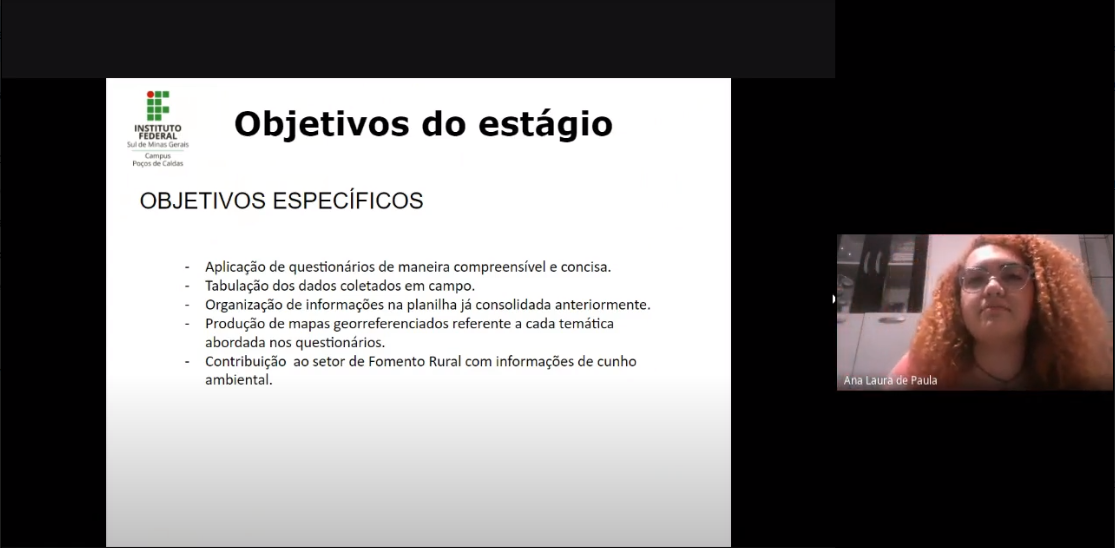 INSTITUTO FEDERAL
Sul de Minas Gerais
Campus
Poços de Caldas

Objetivos do estágio

OBJETIVOS ESPECÍFICOS

- Aplicação de questionários de maneira compreensível e concisa.
- Tabulação dos dados coletados em campo.
- Organização de informações na planilha já consolidada anteriormente.
- Produção de mapas georreferenciados referente a cada temática abordada nos questionários.
- Contribuição ao setor de Fomento Rural com informações de cunho ambiental.

Ana Laura de Paula